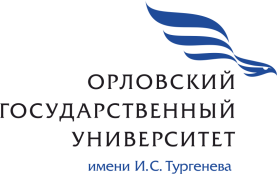 ОРЛОВСКИЙ
ГОСУДАРСТВЕННЫЙ
УНИВЕРСИТЕТ
имени И.С. Тургенева